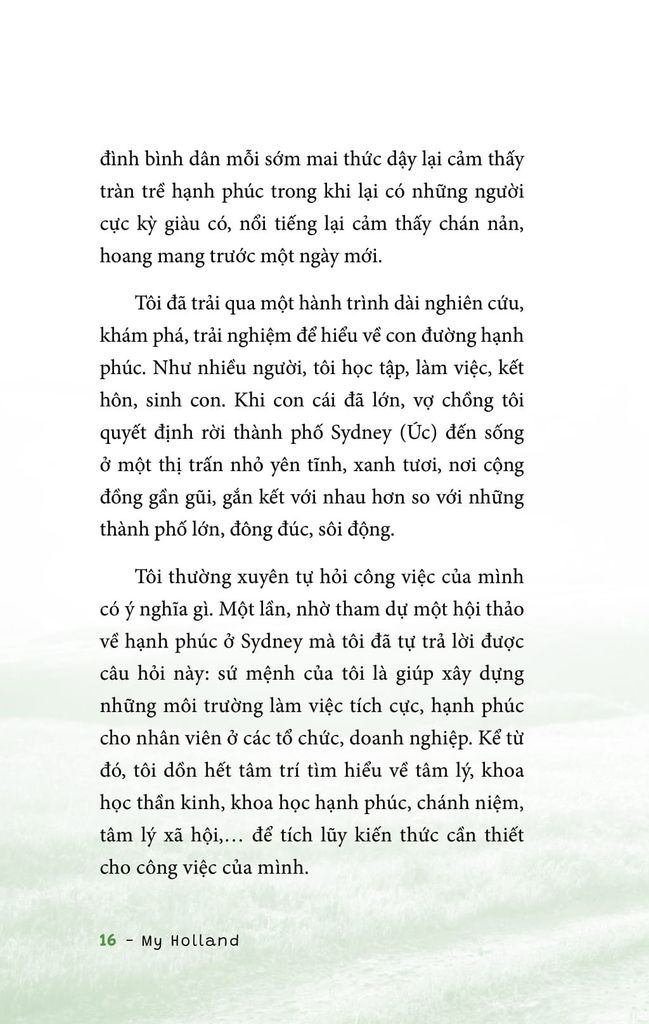 đình bình dân mỗi sớm mai thức dậy lại cảm thấy tràn trề hạnh phúc trong khi lại có những người cực kỳ giàu có, nổi tiếng lại cảm thấy chán nản, hoang mang trước một ngày mới.

Tôi đã trải qua một hành trình dài nghiên cứu, khám phá, trải nghiệm để hiểu về con đường hạnh phúc. Như nhiều người, tôi học tập, làm việc, kết hôn, sinh con. Khi con cái đã lớn, vợ chồng tôi quyết định rời thành phố Sydney (Úc) đến sống ở một thị trấn nhỏ yên tĩnh, xanh tươi, nơi cộng đồng gần gũi, gắn kết với nhau hơn so với những thành phố lớn, đông đúc, sôi động.

Tôi thường xuyên tự hỏi công việc của mình có ý nghĩa gì. Một lần, nhờ tham dự một hội thảo về hạnh phúc ở Sydney mà tôi đã tự trả lời được câu hỏi này: sứ mệnh của tôi là giúp xây dựng những môi trường làm việc tích cực, hạnh phúc cho nhân viên ở các tổ chức, doanh nghiệp. Kể từ đó, tôi dồn hết tâm trí tìm hiểu về tâm lý, khoa học thần kinh, khoa học hạnh phúc, chánh niệm, tâm lý xã hội,… để tích lũy kiến thức cần thiết cho công việc của mình.

16 - My Holland